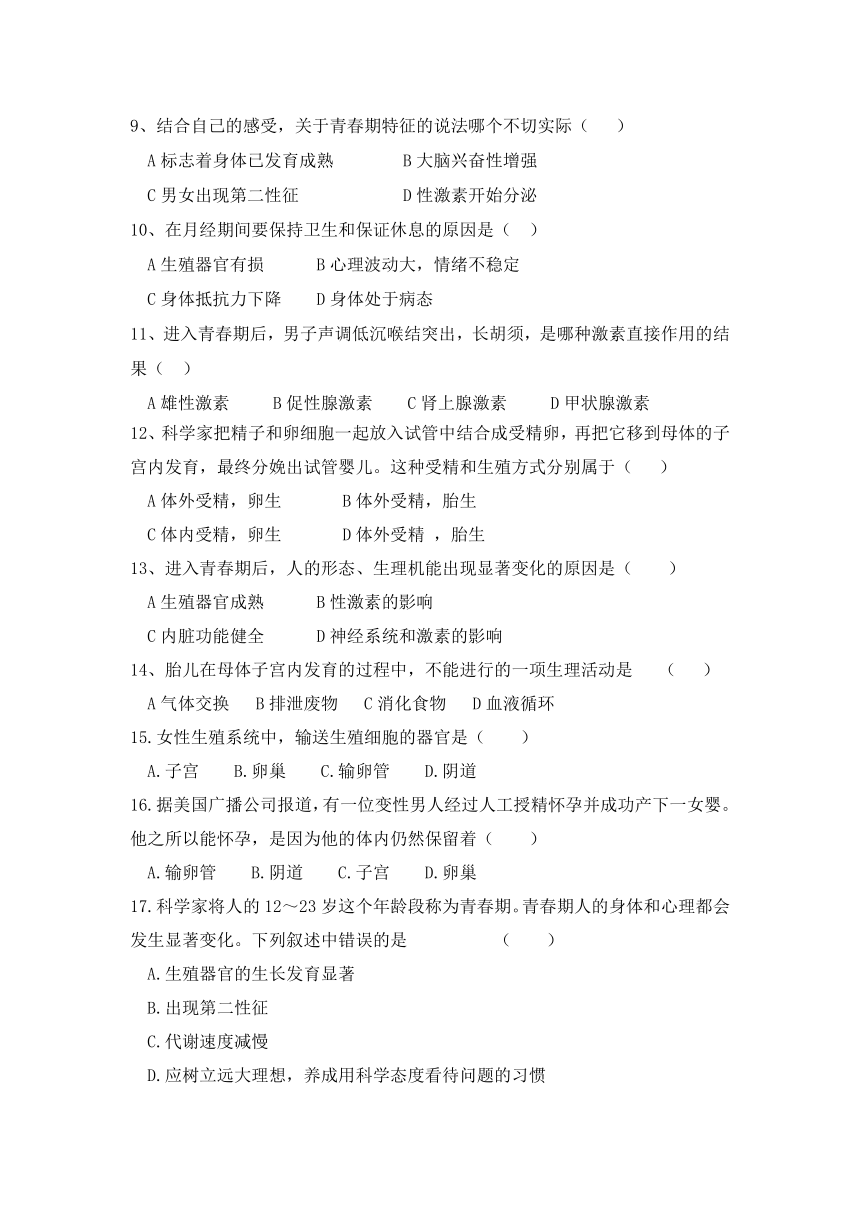 9、结合自己的感受，关于青春期特征的说法哪个不切实际（　　）

A 标志着身体已发育成熟　　　　B 大脑兴奋性增强

C 男女出现第二性征　　　　　　D 性激素开始分泌

10、在月经期间要保持卫生和保证休息的原因是（　　）

A 生殖器官有损　　　B 心理波动大，情绪不稳定

C 身体抵抗力下降　　D 身体处于病态

11、进入青春期后，男子声调低沉喉结突出，长胡须，是哪种激素直接作用的结果（　　）

A 雄性激素　　B 促性腺激素　　C 肾上腺激素　　D 甲状腺激素

12、科学家把精子和卵细胞一起放入试管中结合成受精卵，再把它移到母体的子宫内发育，最终分娩出试管婴儿。这种受精和生殖方式分别属于（　　）

A 体外受精，卵生　　　B 体外受精，胎生

C 体内受精，卵生　　　D 体外受精 ，胎生

13、进入青春期后，人的形态、生理机能出现显著变化的原因是（　　）

A 生殖器官成熟　　　B 性激素的影响

C 内脏功能健全　　　D 神经系统和激素的影响

14、胎儿在母体子宫内发育的过程中，不能进行的一项生理活动是　（　　）

A 气体交换　B 排泄废物　C 消化食物　D 血液循环

15.女性生殖系统中，输送生殖细胞的器官是（　　）

A.子宫　　B.卵巢　　C.输卵管　　D.阴道

16.据美国广播公司报道，有一位变性男人经过人工授精怀孕并成功产下一女婴。他之所以能怀孕，是因为他的体内仍然保留着（　　）

A.输卵管　　B.阴道　　C.子宫　　D.卵巢

17.科学家将人的 12～23 岁这个年龄段称为青春期。青春期人的身体和心理都会发生显著变化。下列叙述中错误的是　　　　（　　）

A.生殖器官的生长发育显著

B.出现第二性征

C.代谢速度减慢

D.应树立远大理想，养成用科学态度看待问题的习惯